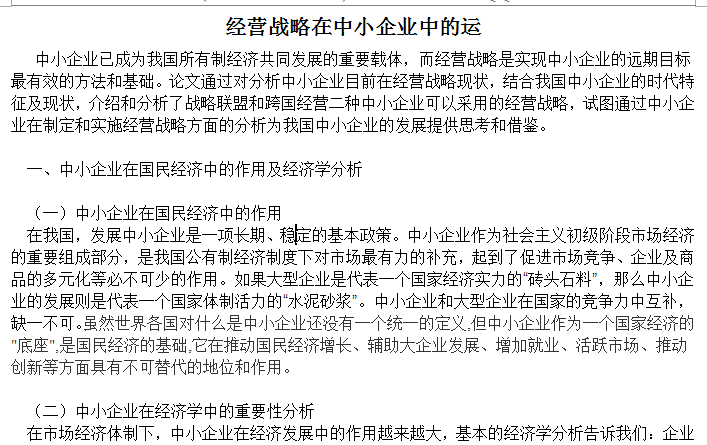 经营战略在中小企业中的运

中小企业已成为我国所有制经济共同发展的重要载体，而经营战略是实现中小企业的远期目标最有效的方法和基础。论文通过对分析中小企业目前在经营战略现状，结合我国中小企业的时代特征及现状，介绍和分析了战略联盟和跨国经营二种中小企业可以采用的经营战略，试图通过中小企业在制定和实施经营战略方面的分析为我国中小企业的发展提供思考和借鉴。

一、中小企业在国民经济中的作用及经济学分析

（一）中小企业在国民经济中的作用

在我国，发展中小企业是一项长期、稳定的基本政策。中小企业作为社会主义初级阶段市场经济的重要组成部分，是我国公有制经济制度下对市场最有力的补充，起到了促进市场竞争、企业及商品的多元化等必不可少的作用。如果大型企业是代表一个国家经济实力的“砖头石料”，那么中小企业的发展则是代表一个国家体制活力的“水泥砂浆”。中小企业和大型企业在国家的竞争力中互补，缺一不可。虽然世界各国对什么是中小企业还没有一个统一的定义,但中小企业作为一个国家经济的"底座",是国民经济的基础,它在推动国民经济增长、辅助大企业发展、增加就业、活跃市场、推动创新等方面具有不可替代的地位和作用。

（二）中小企业在经济学中的重要性分析

在市场经济体制下，中小企业在经济发展中的作用越来越大，基本的经济学分析告诉我们：企业